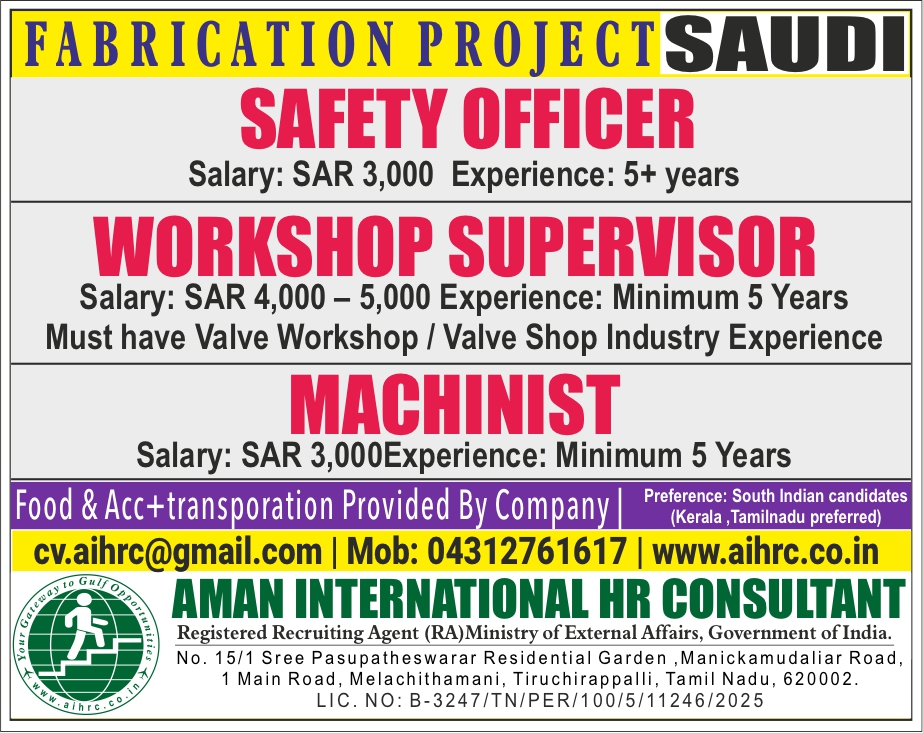 FABRICATION PROJECT SAUDI

SAFETY OFFICER

Salary: SAR 3,000 Experience: 5+ years

WORKSHOP SUPERVISOR

Salary: SAR 4,000 – 5,000 Experience: Minimum 5 Years

Must have Valve Workshop / Valve Shop Industry Experience

MACHINIST

Salary: SAR 3,000Experience: Minimum 5 Years

Food & Acc+transporation Provided By Company |

Preference: South Indian candidates (Kerala ,Tamilnadu preferred)

cv.aihrc@gmail.com | Mob: 04312761617 | www.aihrc.co.in

Your Gateway to Gulf Opportunities

www.aihrc.co.in

AMAN INTERNATIONAL HR CONSULTANT

Registered Recruiting Agent (RA)Ministry of External Affairs, Government of India.

No. 15/1 Sree Pasupatheswarar Residential Garden ,Manickamudaliar Road, 1 Main Road, Melachithamani, Tiruchirappalli, Tamil Nadu, 620002.

LIC. NO: B-3247/TN/PER/100/5/11246/2025